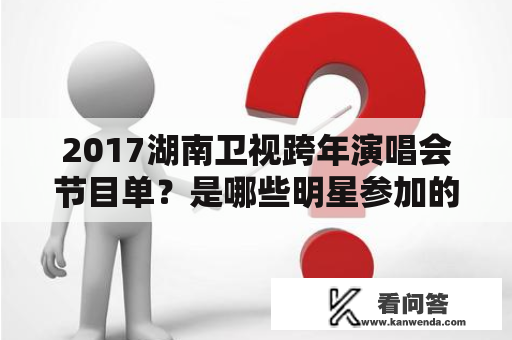 2017湖南卫视跨年演唱会节目单？是哪些明星参加的

看问答
www.kanwenda.com